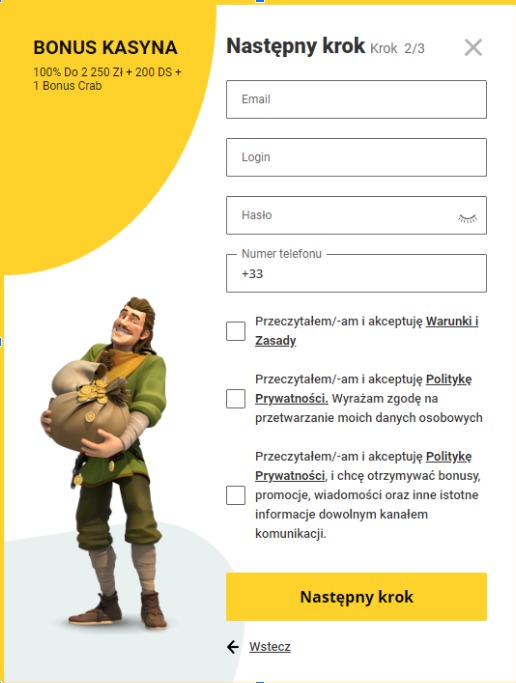 BONUS KASYNA
100% Do 2 250 Zł + 200 DS + 1 Bonus Crab

Następny krok Krok 2/3

Email

Login

Hasło

Numer telefonu
+33

Przeczytałem/-am i akceptuję Warunki i Zasady

Przeczytałem/-am i akceptuję Politykę Prywatności. Wyrażam zgodę na przetwarzanie moich danych osobowych

Przeczytałem/-am i akceptuję Politykę Prywatności, i chcę otrzymywać bonusy, promocje, wiadomości oraz inne istotne informacje dowolnym kanałem komunikacji.

Następny krok

Wstecz